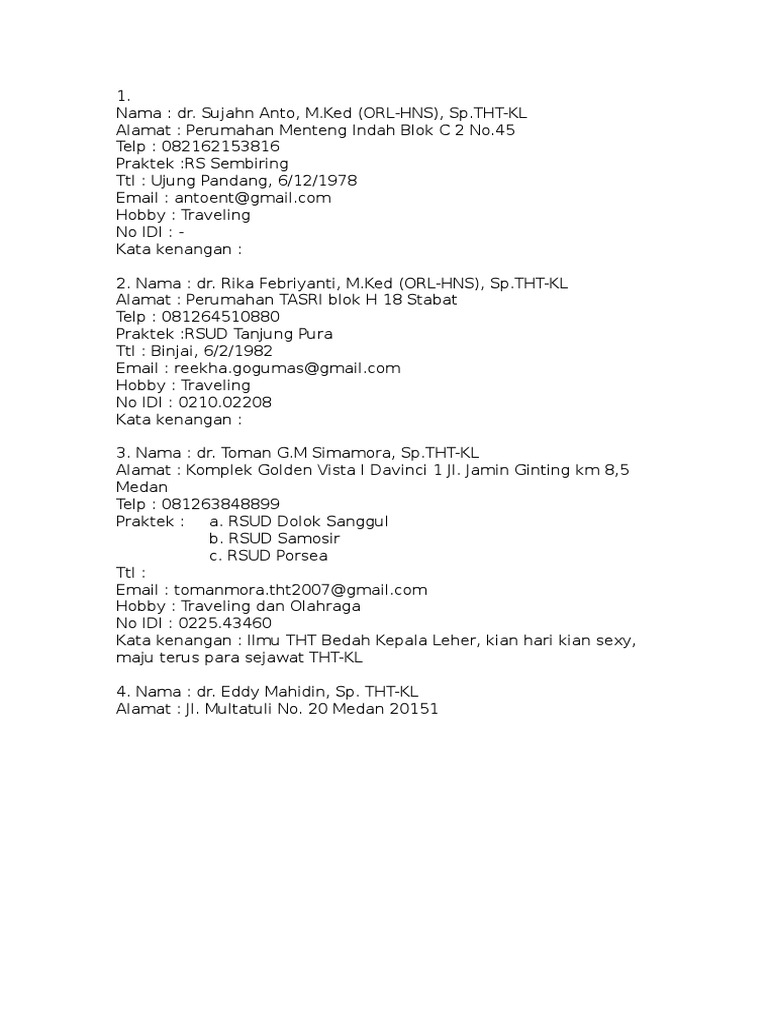 1.
Nama : dr. Sujahn Anto, M.Ked (ORL-HNS), Sp.THT-KL
Alamat : Perumahan Menteng Indah Blok C 2 No.45
Telp : 082162153816
Praktek :RS Sembiring
Ttl : Ujung Pandang, 6/12/1978
Email : antoent@gmail.com
Hobby : Traveling
No IDI : -
Kata kenangan :

2. Nama : dr. Rika Febriyanti, M.Ked (ORL-HNS), Sp.THT-KL
Alamat : Perumahan TASRI blok H 18 Stabat
Telp : 081264510880
Praktek :RSUD Tanjung Pura
Ttl : Binjai, 6/2/1982
Email : reekha.gogumas@gmail.com
Hobby : Traveling
No IDI : 0210.02208
Kata kenangan :

3. Nama : dr. Toman G.M Simamora, Sp.THT-KL
Alamat : Komplek Golden Vista I Davinci 1 Jl. Jamin Ginting km 8,5 Medan
Telp : 081263848899
Praktek : a. RSUD Dolok Sanggul
b. RSUD Samosir
c. RSUD Porsea
Ttl :
Email : tomanmora.tht2007@gmail.com
Hobby : Traveling dan Olahraga
No IDI : 0225.43460
Kata kenangan : Ilmu THT Bedah Kepala Leher, kian hari kian sexy, maju terus para sejawat THT-KL

4. Nama : dr. Eddy Mahidin, Sp. THT-KL
Alamat : Jl. Multatuli No. 20 Medan 20151